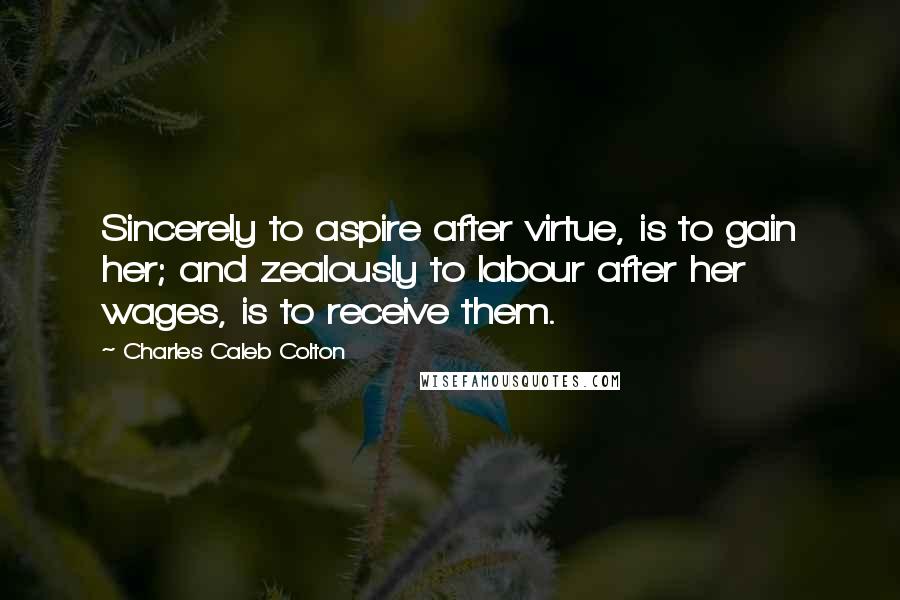 Sincerely to aspire after virtue, is to gain her; and zealously to labour after her wages, is to receive them.

~ Charles Caleb Colton

WISEFAMOUSQUOTES.COM